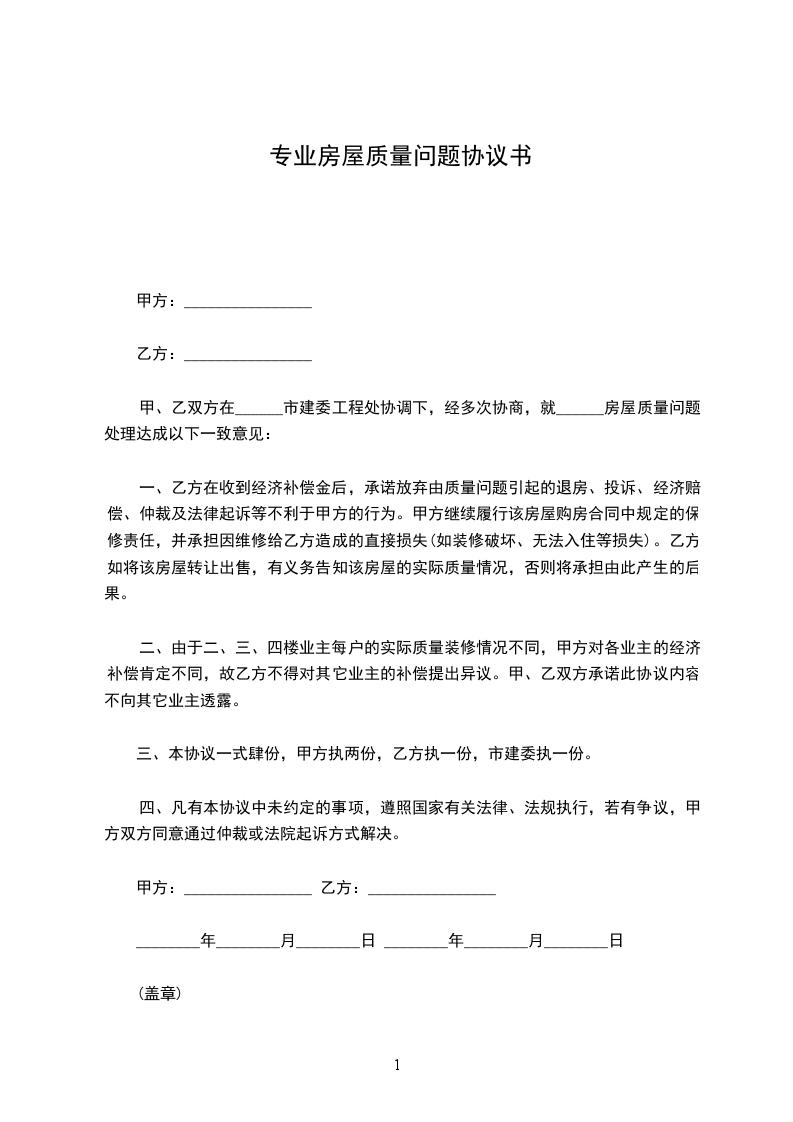 专业房屋质量问题协议书

甲方：________________

乙方：________________

甲、乙双方在______市建委工程处协调下，经多次协商，就______房屋质量问题处理达成以下一致意见：

一、乙方在收到经济补偿金后，承诺放弃由质量问题引起的退房、投诉、经济赔偿、仲裁及法律起诉等不利于甲方的行为。甲方继续履行该房屋购房合同中规定的保修责任，并承担因维修给乙方造成的直接损失(如装修破坏、无法入住等损失)。乙方如将该房屋转让出售，有义务告知该房屋的实际质量情况，否则将承担由此产生的后果。

二、由于二、三、四楼业主每户的实际质量装修情况不同，甲方对各业主的经济补偿肯定不同，故乙方不得对其它业主的补偿提出异议。甲、乙双方承诺此协议内容不向其它业主透露。

三、本协议一式肆份，甲方执两份，乙方执一份，市建委执一份。

四、凡有本协议中未约定的事项，遵照国家有关法律、法规执行，若有争议，甲方双方同意通过仲裁或法院起诉方式解决。

甲方：________________ 乙方：________________

________年________月________日 ________年________月________日

(盖章)

1